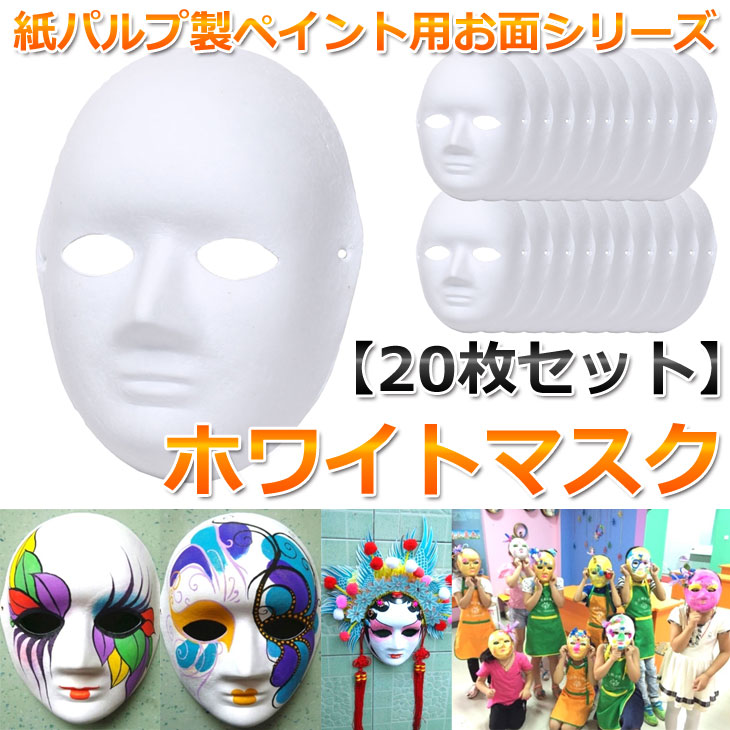 紙パルプ製ペイント用お面シリーズ

【20枚セット】

ホワイトマスク